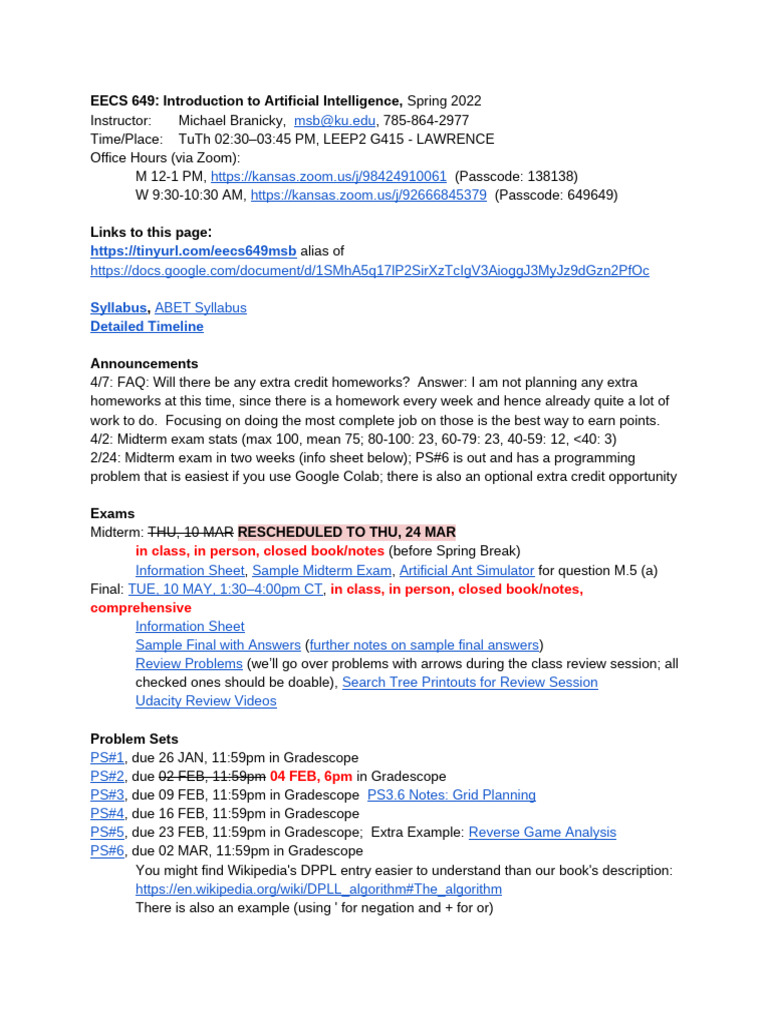 EECS 649: Introduction to Artificial Intelligence, Spring 2022
Instructor: Michael Branicky, msb@ku.edu, 785-864-2977
Time/Place: TuTh 02:30–03:45 PM, LEEP2 G415 - LAWRENCE
Office Hours (via Zoom):
M 12-1 PM, https://kansas.zoom.us/j/98424910061 (Passcode: 138138)
W 9:30-10:30 AM, https://kansas.zoom.us/j/92666845379 (Passcode: 649649)

Links to this page:
https://tinyurl.com/eecs649msb alias of
https://docs.google.com/document/d/1SMhA5q17lP2SirXzTcIgV3AioggJ3MyJz9dGzn2PfOc

Syllabus, ABET Syllabus
Detailed Timeline

Announcements
4/7: FAQ: Will there be any extra credit homeworks? Answer: I am not planning any extra homeworks at this time, since there is a homework every week and hence already quite a lot of work to do. Focusing on doing the most complete job on those is the best way to earn points.
4/2: Midterm exam stats (max 100, mean 75; 80-100: 23, 60-79: 23, 40-59: 12, <40: 3)
2/24: Midterm exam in two weeks (info sheet below); PS#6 is out and has a programming problem that is easiest if you use Google Colab; there is also an optional extra credit opportunity

Exams
Midterm: THU, 10 MAR RESCHEDULED TO THU, 24 MAR
in class, in person, closed book/notes (before Spring Break)
Information Sheet, Sample Midterm Exam, Artificial Ant Simulator for question M.5 (a)
Final: TUE, 10 MAY, 1:30–4:00pm CT, in class, in person, closed book/notes, comprehensive
Information Sheet
Sample Final with Answers (further notes on sample final answers)
Review Problems (we'll go over problems with arrows during the class review session; all checked ones should be doable), Search Tree Printouts for Review Session
Udacity Review Videos

Problem Sets
PS#1, due 26 JAN, 11:59pm in Gradescope
PS#2, due 02 FEB, 11:59pm 04 FEB, 6pm in Gradescope
PS#3, due 09 FEB, 11:59pm in Gradescope PS3.6 Notes: Grid Planning
PS#4, due 16 FEB, 11:59pm in Gradescope
PS#5, due 23 FEB, 11:59pm in Gradescope; Extra Example: Reverse Game Analysis
PS#6, due 02 MAR, 11:59pm in Gradescope
You might find Wikipedia's DPPL entry easier to understand than our book's description:
https://en.wikipedia.org/wiki/DPLL_algorithm#The_algorithm
There is also an example (using ' for negation and + for or)